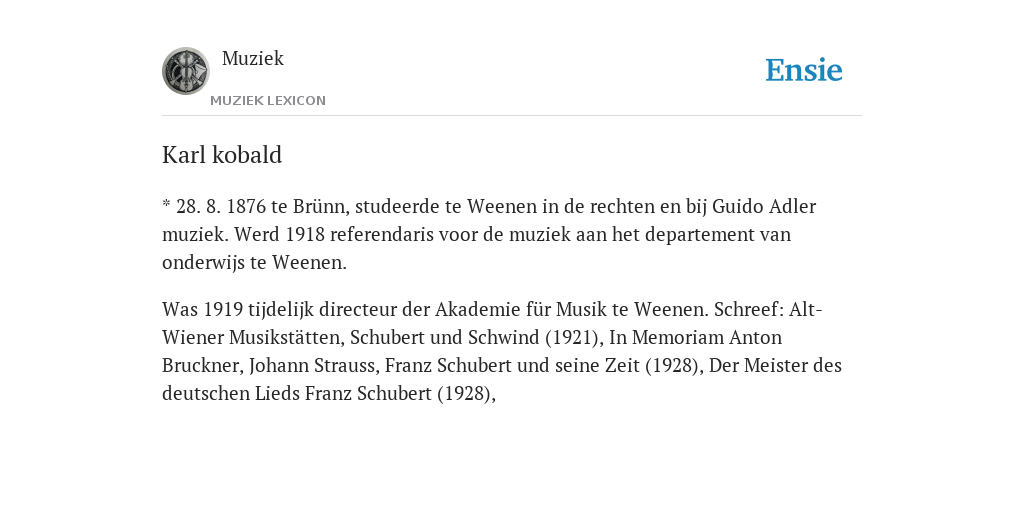 Muziek
MUZIEK LEXICON

Ensie

Karl kobald

* 28. 8. 1876 te Brünn, studeerde te Weenen in de rechten en bij Guido Adler muziek. Werd 1918 referendaris voor de muziek aan het departement van onderwijs te Weenen.

Was 1919 tijdelijk directeur der Akademie für Musik te Weenen. Schreef: Alt-Wiener Musikstätten, Schubert und Schwind (1921), In Memoriam Anton Bruckner, Johann Strauss, Franz Schubert und seine Zeit (1928), Der Meister des deutschen Lieds Franz Schubert (1928),